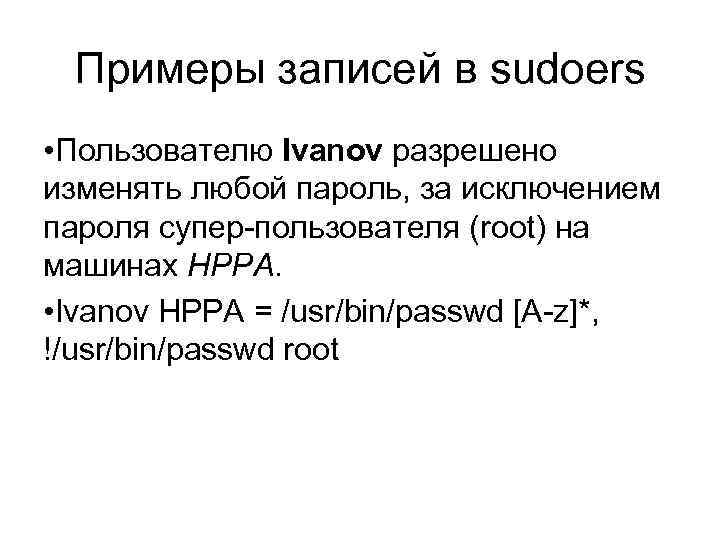 Примеры записей в sudoers

•Пользователю Ivanov разрешено изменять любой пароль, за исключением пароля супер-пользователя (root) на машинах HPPA.

•Ivanov HPPA = /usr/bin/passwd [A-z]*, !/usr/bin/passwd root